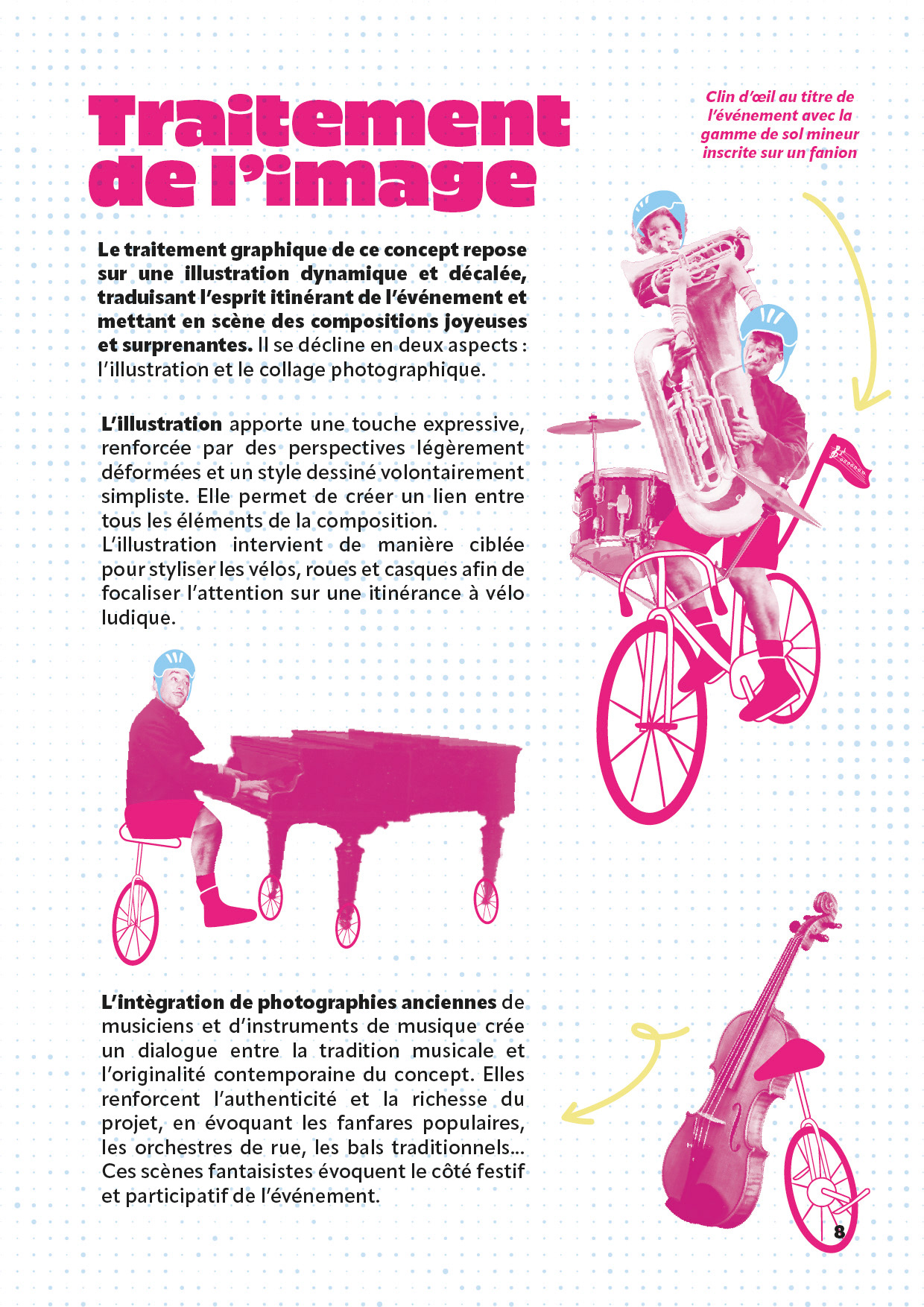 Traitement de l'image

Clin d'œil au titre de l'événement avec la gamme de sol mineur inscrite sur un fanion

Le traitement graphique de ce concept repose sur une illustration dynamique et décalée, traduisant l'esprit itinérant de l'événement et mettant en scène des compositions joyeuses et surprenantes. Il se décline en deux aspects : l'illustration et le collage photographique.

L'illustration apporte une touche expressive, renforcée par des perspectives légèrement déformées et un style dessiné volontairement simpliste. Elle permet de créer un lien entre tous les éléments de la composition.
L'illustration intervient de manière ciblée pour styliser les vélos, roues et casques afin de focaliser l'attention sur une itinérance à vélo ludique.

L'intègration de photographies anciennes de musiciens et d'instruments de musique crée un dialogue entre la tradition musicale et l'originalité contemporaine du concept. Elles renforcent l'authenticité et la richesse du projet, en évoquant les fanfares populaires, les orchestres de rue, les bals traditionnels... Ces scènes fantaisistes évoquent le côté festif et participatif de l'événement.

8